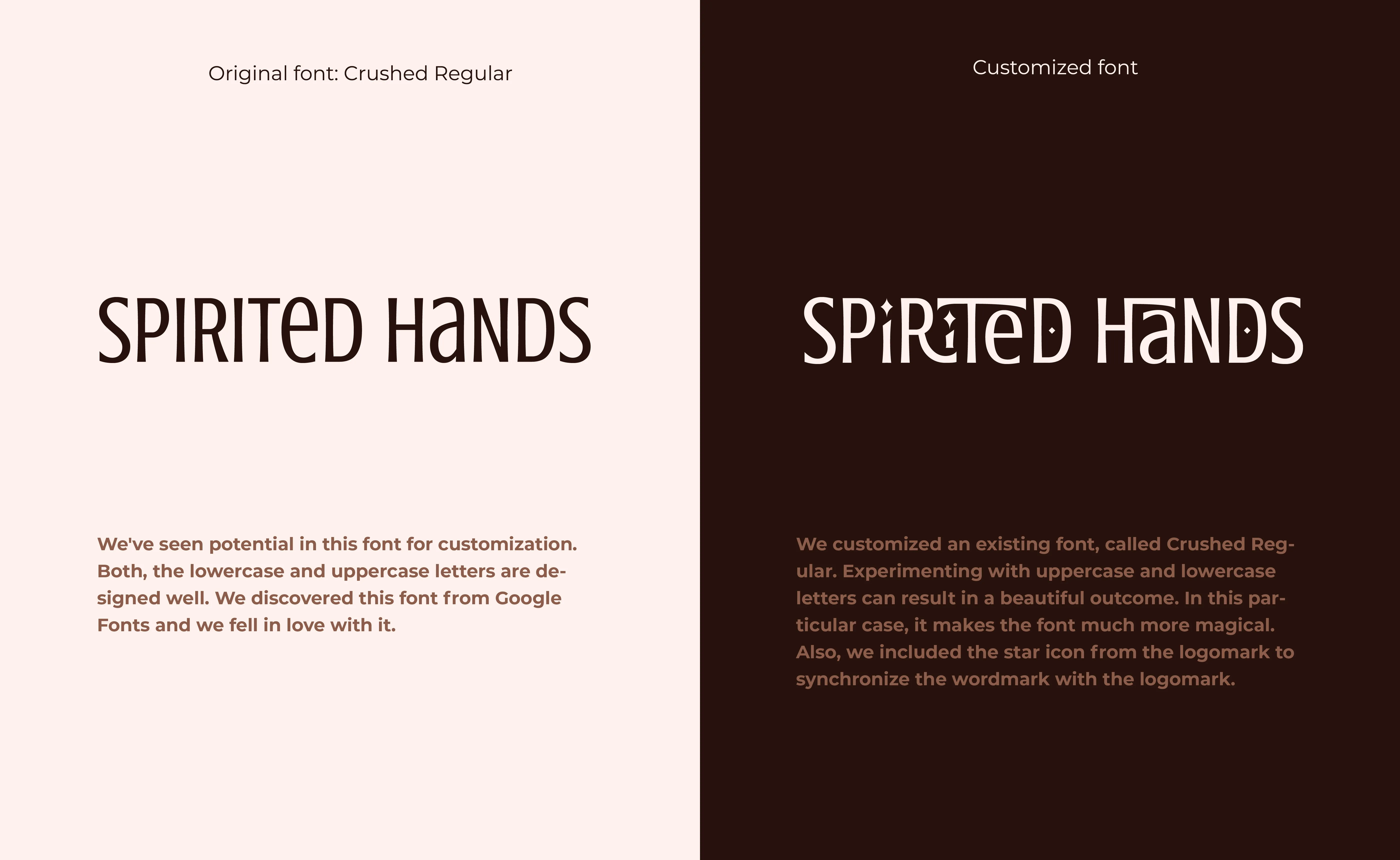 Original font: Crushed Regular

SPIRITeD HaNDS

We've seen potential in this font for customization. Both, the lowercase and uppercase letters are designed well. We discovered this font from Google Fonts and we fell in love with it.

Customized font

SPiRiTeD HaNDS

We customized an existing font, called Crushed Regular. Experimenting with uppercase and lowercase letters can result in a beautiful outcome. In this particular case, it makes the font much more magical. Also, we included the star icon from the logomark to synchronize the wordmark with the logomark.